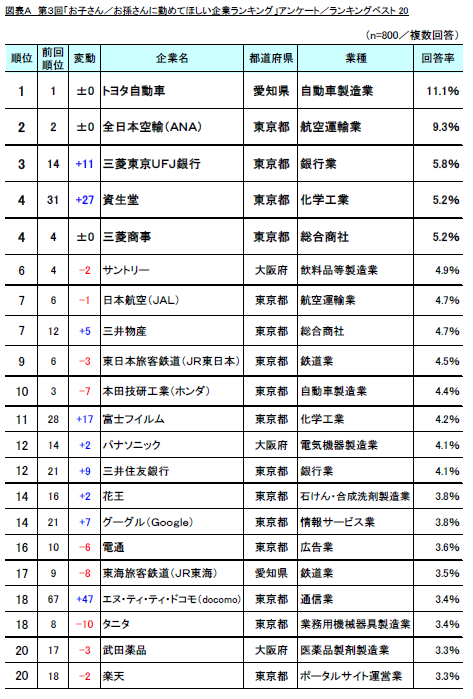 図表A　第3回「お子さん／お孫さんに勤めてほしい企業ランキング」アンケート／ランキングベスト 20

(n=800／複数回答)

| 順位 | 前回順位 | 変動 | 企業名 | 都道府県 | 業種 | 回答率 |
|---|---|---|---|---|---|---|
| 1 | 1 | ±0 | トヨタ自動車 | 愛知県 | 自動車製造業 | 11.1% |
| 2 | 2 | ±0 | 全日本空輸(ANA) | 東京都 | 航空運輸業 | 9.3% |
| 3 | 14 | +11 | 三菱東京UFJ銀行 | 東京都 | 銀行業 | 5.8% |
| 4 | 31 | +27 | 資生堂 | 東京都 | 化学工業 | 5.2% |
| 4 | 4 | ±0 | 三菱商事 | 東京都 | 総合商社 | 5.2% |
| 6 | 4 | −2 | サントリー | 大阪府 | 飲料品等製造業 | 4.9% |
| 7 | 6 | −1 | 日本航空(JAL) | 東京都 | 航空運輸業 | 4.7% |
| 7 | 12 | +5 | 三井物産 | 東京都 | 総合商社 | 4.7% |
| 9 | 6 | −3 | 東日本旅客鉄道(JR東日本) | 東京都 | 鉄道業 | 4.5% |
| 10 | 3 | −7 | 本田技研工業(ホンダ) | 東京都 | 自動車製造業 | 4.4% |
| 11 | 28 | +17 | 富士フイルム | 東京都 | 化学工業 | 4.2% |
| 12 | 14 | +2 | パナソニック | 大阪府 | 電気機器製造業 | 4.1% |
| 12 | 21 | +9 | 三井住友銀行 | 東京都 | 銀行業 | 4.1% |
| 14 | 16 | +2 | 花王 | 東京都 | 石けん・合成洗剤製造業 | 3.8% |
| 14 | 21 | +7 | グーグル(Google) | 東京都 | 情報サービス業 | 3.8% |
| 16 | 10 | −6 | 電通 | 東京都 | 広告業 | 3.6% |
| 17 | 9 | −8 | 東海旅客鉄道(JR東海) | 愛知県 | 鉄道業 | 3.5% |
| 18 | 67 | +47 | エヌ・ティ・ティ・ドコモ(docomo) | 東京都 | 通信業 | 3.4% |
| 18 | 8 | −10 | タニタ | 東京都 | 業務用機械器具製造業 | 3.4% |
| 20 | 17 | −3 | 武田薬品 | 大阪府 | 医薬品製剤製造業 | 3.3% |
| 20 | 18 | −2 | 楽天 | 東京都 | ポータルサイト運営業 | 3.3% |